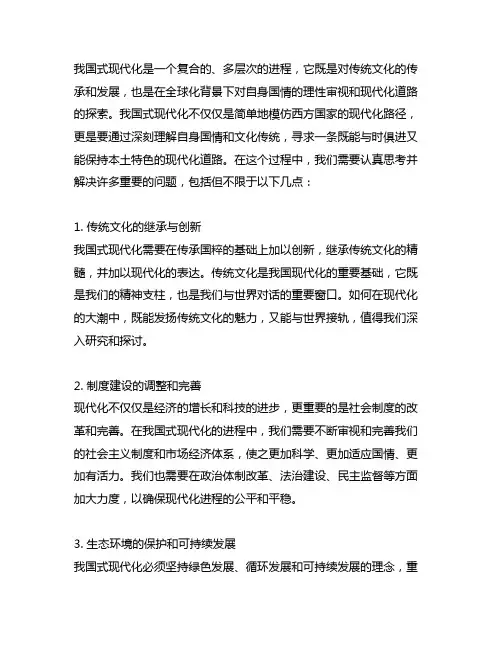 我国式现代化是一个复合的、多层次的进程，它既是对传统文化的传承和发展，也是在全球化背景下对自身国情的理性审视和现代化道路的探索。我国式现代化不仅仅是简单地模仿西方国家的现代化路径，更是要通过深刻理解自身国情和文化传统，寻求一条既能与时俱进又能保持本土特色的现代化道路。在这个过程中，我们需要认真思考并解决许多重要的问题，包括但不限于以下几点：

1. 传统文化的继承与创新
我国式现代化需要在传承国粹的基础上加以创新，继承传统文化的精髓，并加以现代化的表达。传统文化是我国现代化的重要基础，它既是我们的精神支柱，也是我们与世界对话的重要窗口。如何在现代化的大潮中，既能发扬传统文化的魅力，又能与世界接轨，值得我们深入研究和探讨。

2. 制度建设的调整和完善
现代化不仅仅是经济的增长和科技的进步，更重要的是社会制度的改革和完善。在我国式现代化的进程中，我们需要不断审视和完善我们的社会主义制度和市场经济体系，使之更加科学、更加适应国情、更加有活力。我们也需要在政治体制改革、法治建设、民主监督等方面加大力度，以确保现代化进程的公平和平稳。

3. 生态环境的保护和可持续发展
我国式现代化必须坚持绿色发展、循环发展和可持续发展的理念，重